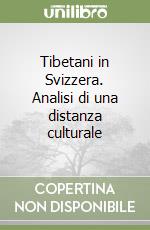 unilibro

Tibetani in Svizzera. Analisi di una distanza culturale

COPERTINA NON DISPONIBILE